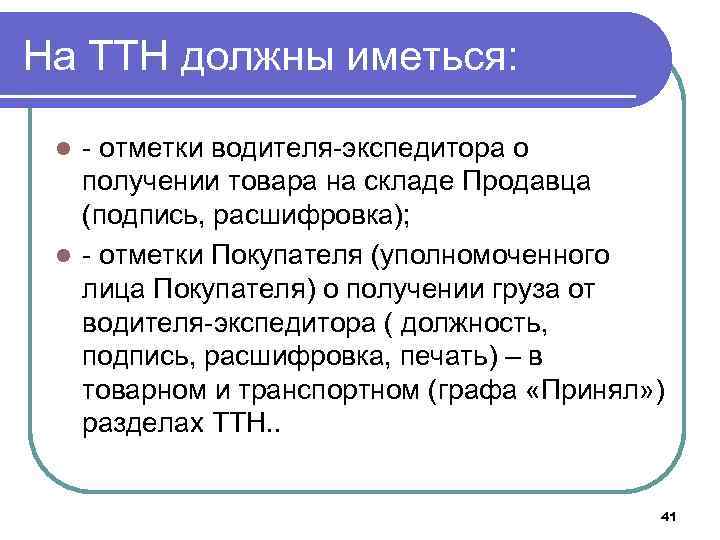 На ТТН должны иметься:

- отметки водителя-экспедитора о получении товара на складе Продавца (подпись, расшифровка);
- отметки Покупателя (уполномоченного лица Покупателя) о получении груза от водителя-экспедитора ( должность, подпись, расшифровка, печать) – в товарном и транспортном (графа «Принял») разделах ТТН..

41